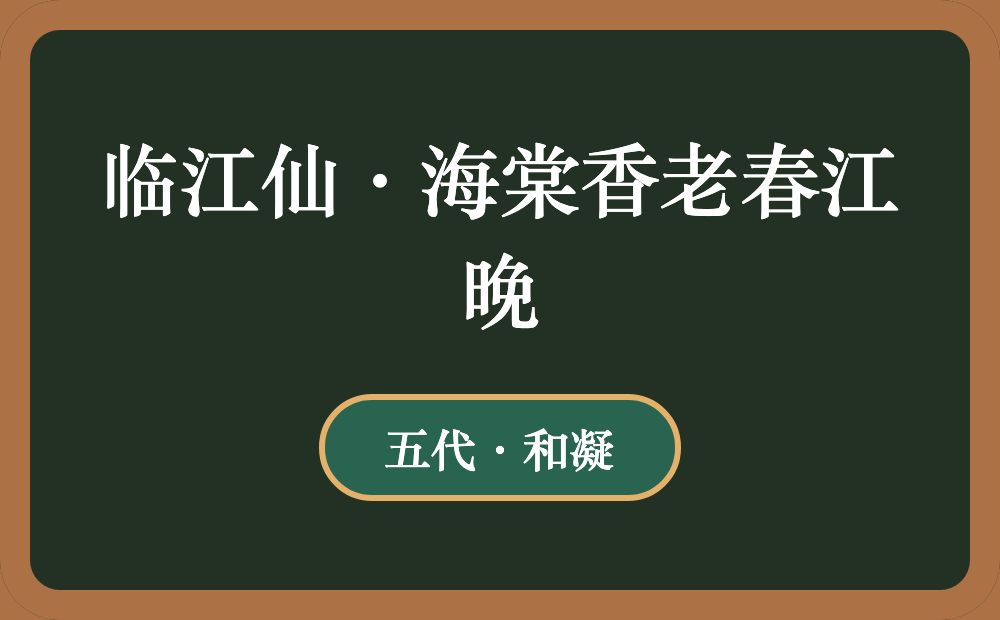 临江仙·海棠香老春江晚

五代·和凝